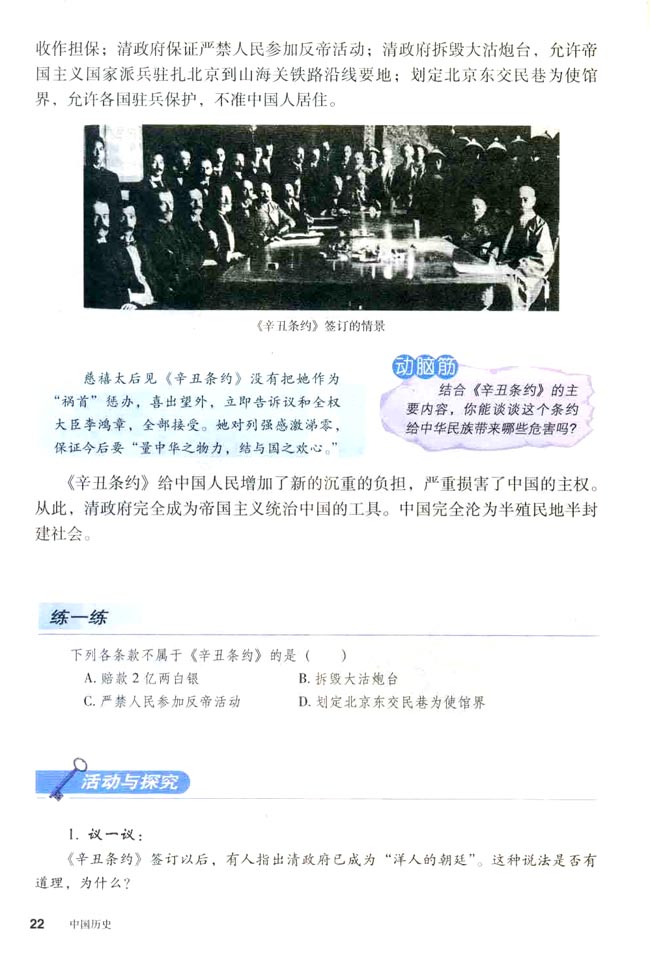 收作担保；清政府保证严禁人民参加反帝活动；清政府拆毁大沽炮台，允许帝国主义国家派兵驻扎北京到山海关铁路沿线要地；划定北京东交民巷为使馆界，允许各国驻兵保护，不准中国人居住。

《辛丑条约》签订的情景

慈禧太后见《辛丑条约》没有把她作为“祸首”惩办，喜出望外，立即告诉议和全权大臣李鸿章，全部接受。她对列强感激涕零，保证今后要“量中华之物力，结与国之欢心。”

动脑筋

结合《辛丑条约》的主要内容，你能谈谈这个条约给中华民族带来哪些危害吗？

《辛丑条约》给中国人民增加了新的沉重的负担，严重损害了中国的主权。从此，清政府完全成为帝国主义统治中国的工具。中国完全沦为半殖民地半封建社会。

练一练

下列各条款不属于《辛丑条约》的是（ ）
A.赔款2亿两白银 B.拆毁大沽炮台
C.严禁人民参加反帝活动 D.划定北京东交民巷为使馆界

活动与探究

1.议一议：
《辛丑条约》签订以后，有人指出清政府已成为“洋人的朝廷”。这种说法是否有道理，为什么？

22 中国历史